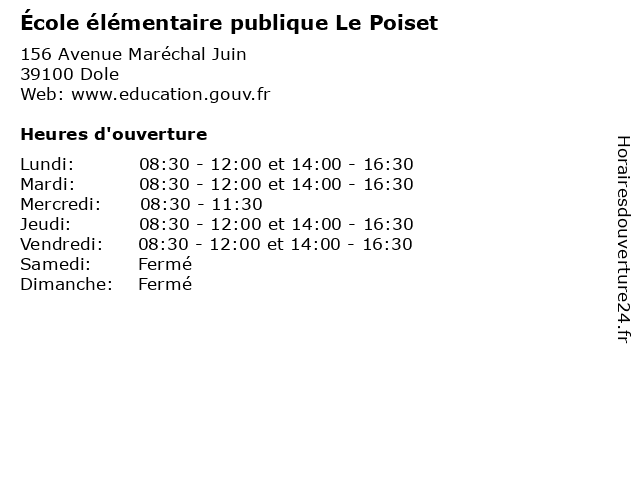 École élémentaire publique Le Poiset

156 Avenue Maréchal Juin
39100 Dole
Web: www.education.gouv.fr

Heures d'ouverture

| | |
|---|---|
| Lundi: | 08:30 - 12:00 et 14:00 - 16:30 |
| Mardi: | 08:30 - 12:00 et 14:00 - 16:30 |
| Mercredi: | 08:30 - 11:30 |
| Jeudi: | 08:30 - 12:00 et 14:00 - 16:30 |
| Vendredi: | 08:30 - 12:00 et 14:00 - 16:30 |
| Samedi: | Fermé |
| Dimanche: | Fermé |

Horairesdouverture24.fr